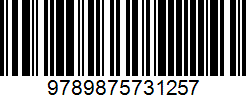 9789875731257